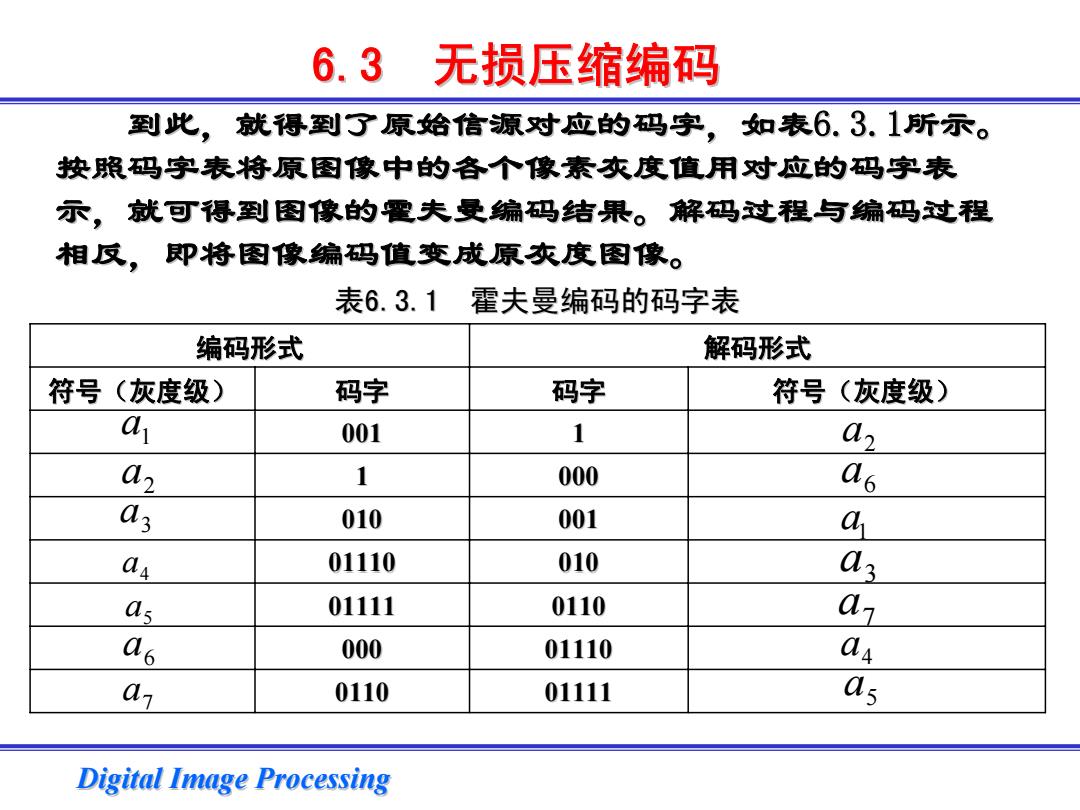 6.3 无损压缩编码

到此，就得到了原始信源对应的码字，如表6.3.1所示。按照码字表将原图像中的各个像素灰度值用对应的码字表示，就可得到图像的霍夫曼编码结果。解码过程与编码过程相反，即将图像编码值变成原灰度图像。

表6.3.1 霍夫曼编码的码字表

| 编码形式 | | 解码形式 | |
|---|---|---|---|
| 符号（灰度级） | 码字 | 码字 | 符号（灰度级） |
| $a_1$ | 001 | 1 | $a_2$ |
| $a_2$ | 1 | 000 | $a_6$ |
| $a_3$ | 010 | 001 | $a_1$ |
| $a_4$ | 01110 | 010 | $a_3$ |
| $a_5$ | 01111 | 0110 | $a_7$ |
| $a_6$ | 000 | 01110 | $a_4$ |
| $a_7$ | 0110 | 01111 | $a_5$ |

Digital Image Processing